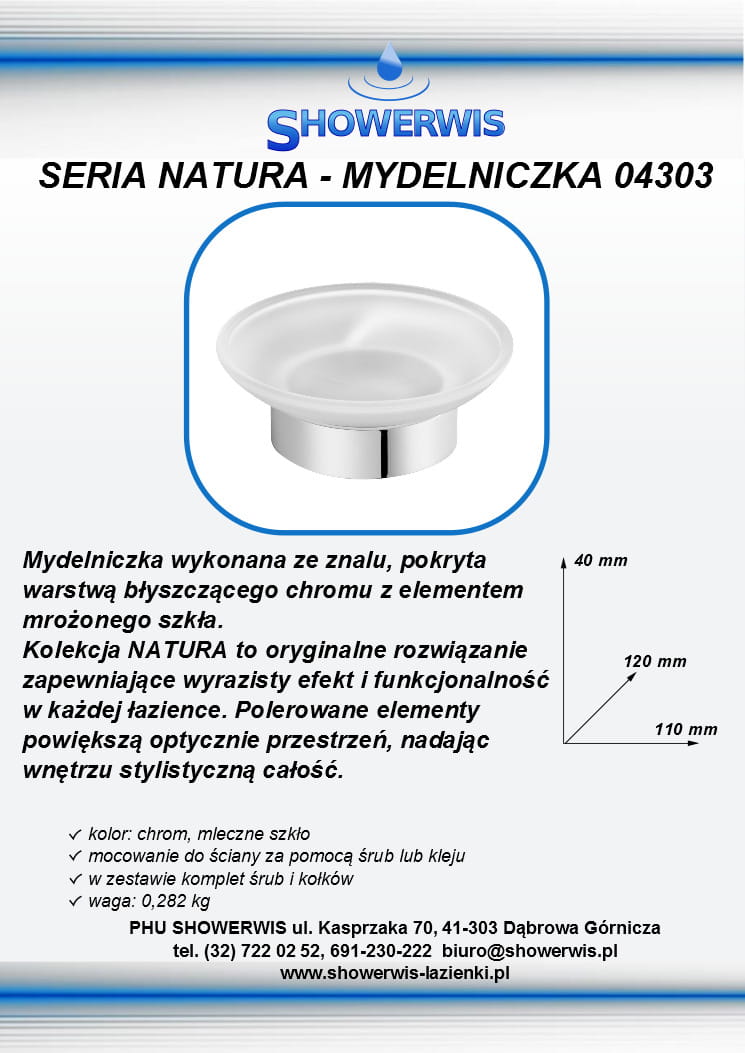 SHOWERWIS

SERIA NATURA - MYDELNICZKA 04303

Mydelniczka wykonana ze znalu, pokryta warstwą błyszczącego chromu z elementem mrożonego szkła.
Kolekcja NATURA to oryginalne rozwiązanie zapewniające wyrazisty efekt i funkcjonalność w każdej łazience. Polerowane elementy powiększą optycznie przestrzeń, nadając wnętrzu stylistyczną całość.

40 mm
120 mm
110 mm

✓ kolor: chrom, mleczne szkło
✓ mocowanie do ściany za pomocą śrub lub kleju
✓ w zestawie komplet śrub i kołków
✓ waga: 0,282 kg

PHU SHOWERWIS ul. Kasprzaka 70, 41-303 Dąbrowa Górnicza
tel. (32) 722 02 52, 691-230-222 biuro@showerwis.pl
www.showerwis-lazienki.pl